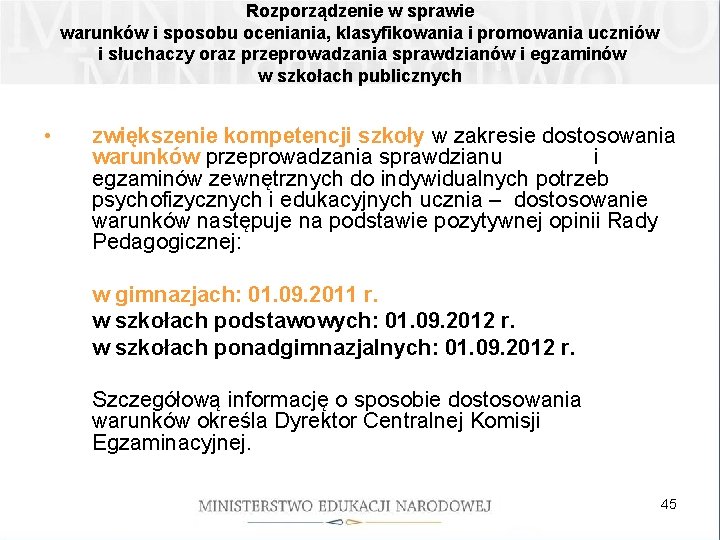 Rozporządzenie w sprawie
warunków i sposobu oceniania, klasyfikowania i promowania uczniów i słuchaczy oraz przeprowadzania sprawdzianów i egzaminów w szkołach publicznych

• zwiększenie kompetencji szkoły w zakresie dostosowania warunków przeprowadzania sprawdzianu i egzaminów zewnętrznych do indywidualnych potrzeb psychofizycznych i edukacyjnych ucznia – dostosowanie warunków następuje na podstawie pozytywnej opinii Rady Pedagogicznej:

w gimnazjach: 01.09.2011 r.
w szkołach podstawowych: 01.09.2012 r.
w szkołach ponadgimnazjalnych: 01.09.2012 r.

Szczegółową informację o sposobie dostosowania warunków określa Dyrektor Centralnej Komisji Egzaminacyjnej.

MINISTERSTWO EDUKACJI NARODOWEJ

45